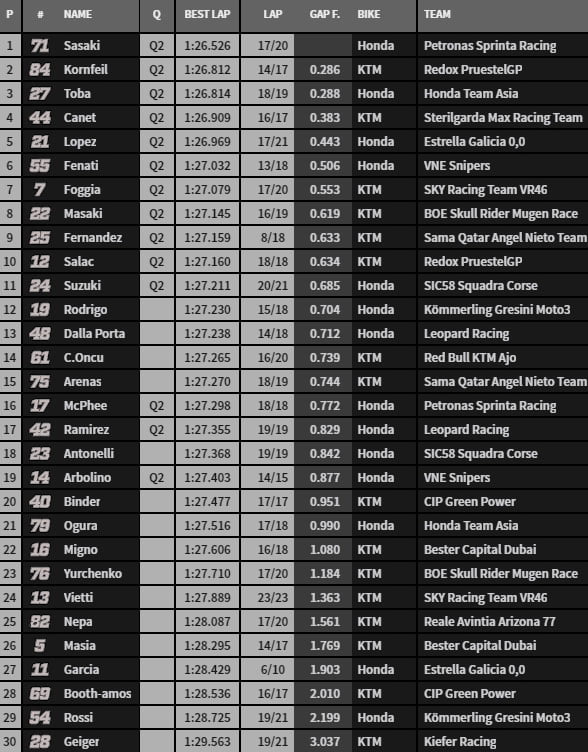 | P | # | NAME | Q | BEST LAP | LAP | GAP F. | BIKE | TEAM |
|---|---|---|---|---|---|---|---|---|
| 1 | 71 | Sasaki | Q2 | 1:26.526 | 17/20 | | Honda | Petronas Sprinta Racing |
| 2 | 84 | Kornfeil | Q2 | 1:26.812 | 14/17 | 0.286 | KTM | Redox PruestelGP |
| 3 | 27 | Toba | Q2 | 1:26.814 | 18/19 | 0.288 | Honda | Honda Team Asia |
| 4 | 44 | Canet | Q2 | 1:26.909 | 16/17 | 0.383 | KTM | Sterilgarda Max Racing Team |
| 5 | 21 | Lopez | Q2 | 1:26.969 | 17/21 | 0.443 | Honda | Estrella Galicia 0,0 |
| 6 | 55 | Fenati | Q2 | 1:27.032 | 13/18 | 0.506 | Honda | VNE Snipers |
| 7 | 7 | Foggia | Q2 | 1:27.079 | 17/20 | 0.553 | KTM | SKY Racing Team VR46 |
| 8 | 22 | Masaki | Q2 | 1:27.145 | 16/19 | 0.619 | KTM | BOE Skull Rider Mugen Race |
| 9 | 25 | Fernandez | Q2 | 1:27.159 | 8/18 | 0.633 | KTM | Sama Qatar Angel Nieto Team |
| 10 | 12 | Salac | Q2 | 1:27.160 | 18/18 | 0.634 | KTM | Redox PruestelGP |
| 11 | 24 | Suzuki | Q2 | 1:27.211 | 20/21 | 0.685 | Honda | SIC58 Squadra Corse |
| 12 | 19 | Rodrigo | | 1:27.230 | 15/18 | 0.704 | Honda | Kömmerling Gresini Moto3 |
| 13 | 48 | Dalla Porta | | 1:27.238 | 14/18 | 0.712 | Honda | Leopard Racing |
| 14 | 61 | C.Oncu | | 1:27.265 | 16/20 | 0.739 | KTM | Red Bull KTM Ajo |
| 15 | 75 | Arenas | | 1:27.270 | 18/19 | 0.744 | KTM | Sama Qatar Angel Nieto Team |
| 16 | 17 | McPhee | Q2 | 1:27.298 | 18/18 | 0.772 | Honda | Petronas Sprinta Racing |
| 17 | 42 | Ramirez | Q2 | 1:27.355 | 19/19 | 0.829 | Honda | Leopard Racing |
| 18 | 23 | Antonelli | | 1:27.368 | 19/19 | 0.842 | Honda | SIC58 Squadra Corse |
| 19 | 14 | Arbolino | Q2 | 1:27.403 | 14/15 | 0.877 | Honda | VNE Snipers |
| 20 | 40 | Binder | | 1:27.477 | 17/17 | 0.951 | KTM | CIP Green Power |
| 21 | 79 | Ogura | | 1:27.516 | 17/18 | 0.990 | Honda | Honda Team Asia |
| 22 | 16 | Migno | | 1:27.606 | 16/18 | 1.080 | KTM | Bester Capital Dubai |
| 23 | 76 | Yurchenko | | 1:27.710 | 17/20 | 1.184 | KTM | BOE Skull Rider Mugen Race |
| 24 | 13 | Vietti | | 1:27.889 | 23/23 | 1.363 | KTM | SKY Racing Team VR46 |
| 25 | 82 | Nepa | | 1:28.087 | 17/20 | 1.561 | KTM | Reale Avintia Arizona 77 |
| 26 | 5 | Masia | | 1:28.295 | 14/17 | 1.769 | KTM | Bester Capital Dubai |
| 27 | 11 | Garcia | | 1:28.429 | 6/10 | 1.903 | Honda | Estrella Galicia 0,0 |
| 28 | 69 | Booth-amos | | 1:28.536 | 16/17 | 2.010 | KTM | CIP Green Power |
| 29 | 54 | Rossi | | 1:28.725 | 19/21 | 2.199 | Honda | Kömmerling Gresini Moto3 |
| 30 | 28 | Geiger | | 1:29.563 | 19/21 | 3.037 | KTM | Kiefer Racing |